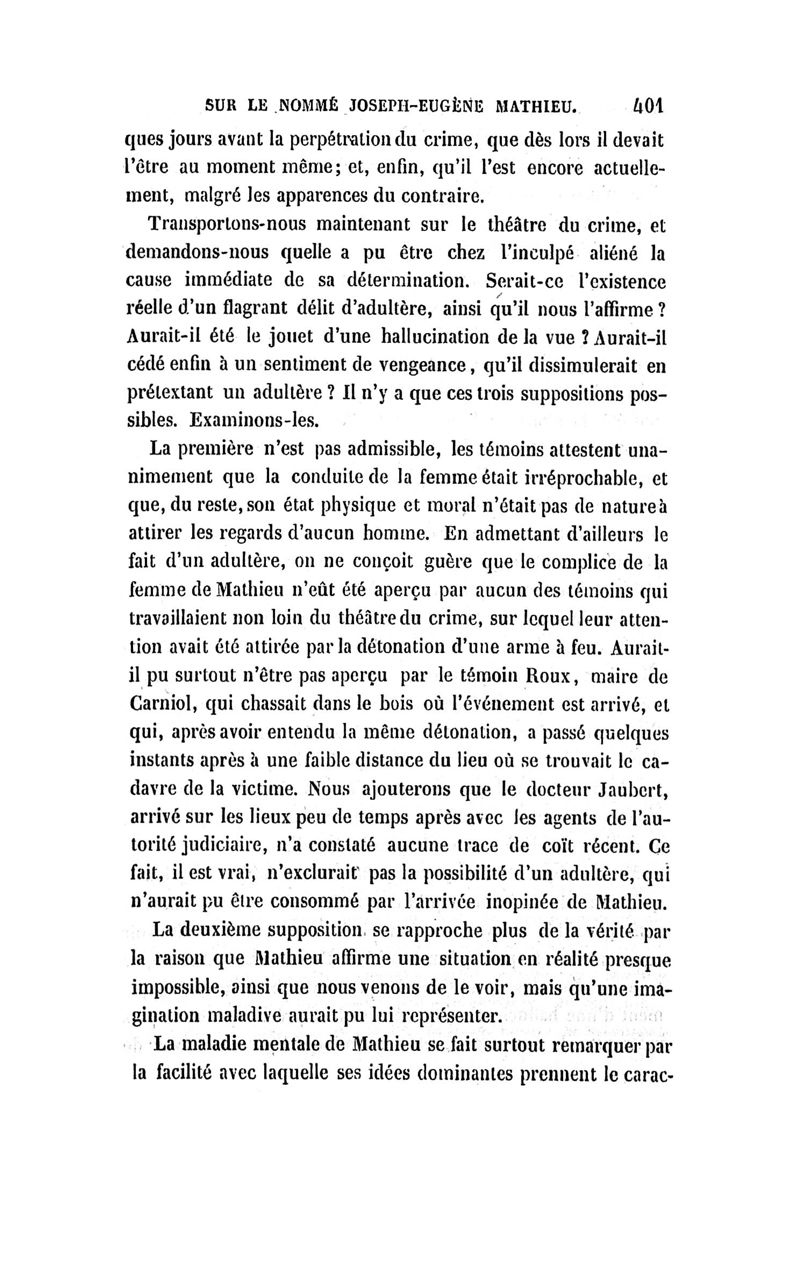 SUR LE NOMMÉ JOSEPH-EUGÈNE MATHIEU. 401

ques jours avant la perpétration du crime, que dès lors il devait l'être au moment même; et, enfin, qu'il l'est encore actuellement, malgré les apparences du contraire.

Transportons-nous maintenant sur le théâtre du crime, et demandons-nous quelle a pu être chez l'inculpé aliéné la cause immédiate de sa détermination. Serait-ce l'existence réelle d'un flagrant délit d'adultère, ainsi qu'il nous l'affirme ? Aurait-il été le jouet d'une hallucination de la vue ? Aurait-il cédé enfin à un sentiment de vengeance, qu'il dissimulerait en prétextant un adultère ? Il n'y a que ces trois suppositions possibles. Examinons-les.

La première n'est pas admissible, les témoins attestent unanimement que la conduite de la femme était irréprochable, et que, du reste, son état physique et moral n'était pas de nature à attirer les regards d'aucun homme. En admettant d'ailleurs le fait d'un adultère, on ne conçoit guère que le complice de la femme de Mathieu n'eût été aperçu par aucun des témoins qui travaillaient non loin du théâtre du crime, sur lequel leur attention avait été attirée par la détonation d'une arme à feu. Aurait-il pu surtout n'être pas aperçu par le témoin Roux, maire de Carniol, qui chassait dans le bois où l'événement est arrivé, et qui, après avoir entendu la même détonation, a passé quelques instants après à une faible distance du lieu où se trouvait le cadavre de la victime. Nous ajouterons que le docteur Jaubert, arrivé sur les lieux peu de temps après avec les agents de l'autorité judiciaire, n'a constaté aucune trace de coït récent. Ce fait, il est vrai, n'exclurait pas la possibilité d'un adultère, qui n'aurait pu être consommé par l'arrivée inopinée de Mathieu.

La deuxième supposition se rapproche plus de la vérité par la raison que Mathieu affirme une situation en réalité presque impossible, ainsi que nous venons de le voir, mais qu'une imagination maladive aurait pu lui représenter.

La maladie mentale de Mathieu se fait surtout remarquer par la facilité avec laquelle ses idées dominantes prennent le carac-